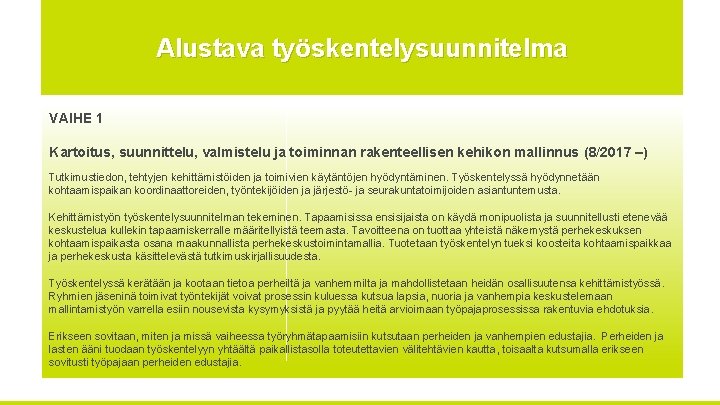 Alustava työskentelysuunnitelma

VAIHE 1

Kartoitus, suunnittelu, valmistelu ja toiminnan rakenteellisen kehikon mallinnus (8/2017 –)

Tutkimustiedon, tehtyjen kehittämistöiden ja toimivien käytäntöjen hyödyntäminen. Työskentelyssä hyödynnetään kohtaamispaikan koordinaattoreiden, työntekijöiden ja järjestö- ja seurakuntatoimijoiden asiantuntemusta.

Kehittämistyön työskentelysuunnitelman tekeminen. Tapaamisissa ensisijaista on käydä monipuolista ja suunnitellusti etenevää keskustelua kullekin tapaamiskerralle määritellyistä teemasta. Tavoitteena on tuottaa yhteistä näkemystä perhekeskuksen kohtaamispaikasta osana maakunnallista perhekeskustoimintamallia. Tuotetaan työskentelyn tueksi koosteita kohtaamispaikkaa ja perhekeskusta käsittelevästä tutkimuskirjallisuudesta.

Työskentelyssä kerätään ja kootaan tietoa perheiltä ja vanhemmilta ja mahdollistetaan heidän osallisuutensa kehittämistyössä. Ryhmien jäseninä toimivat työntekijät voivat prosessin kuluessa kutsua lapsia, nuoria ja vanhempia keskustelemaan mallintamistyön varrella esiin nousevista kysymyksistä ja pyytää heitä arvioimaan työpajaprosessissa rakentuvia ehdotuksia.

Erikseen sovitaan, miten ja missä vaiheessa työryhmätapaamisiin kutsutaan perheiden ja vanhempien edustajia. Perheiden ja lasten ääni tuodaan työskentelyyn yhtäältä paikallistasolla toteutettavien välitehtävien kautta, toisaalta kutsumalla erikseen sovitusti työpajaan perheiden edustajia.